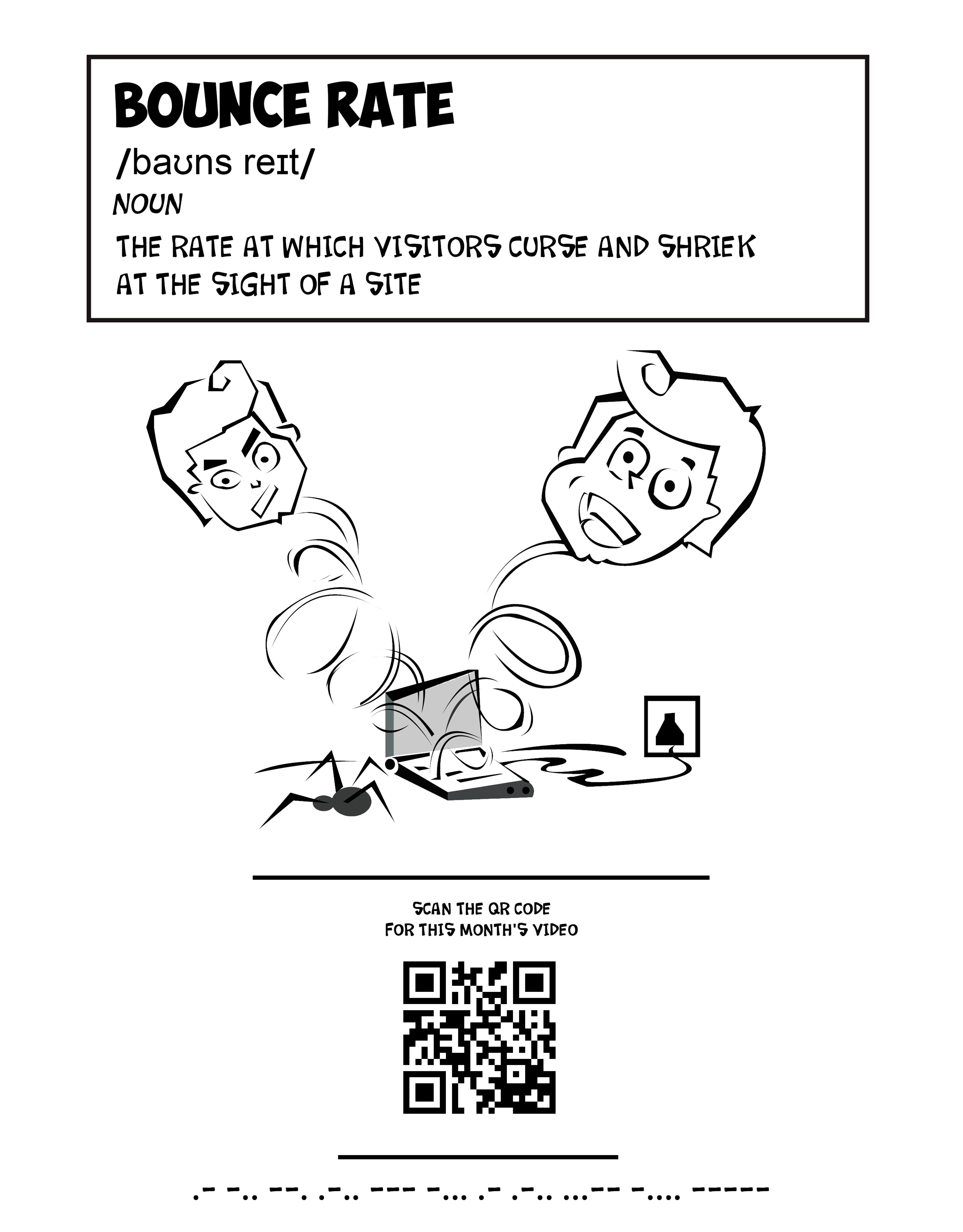 BOUNCE RATE

/baʊns reɪt/

NOUN

THE RATE AT WHICH VISITORS CURSE AND SHRIEK AT THE SIGHT OF A SITE

SCAN THE QR CODE
FOR THIS MONTH'S VIDEO

.- -.. --. .-.. --- -... .- .-.. ...-- -.... -----